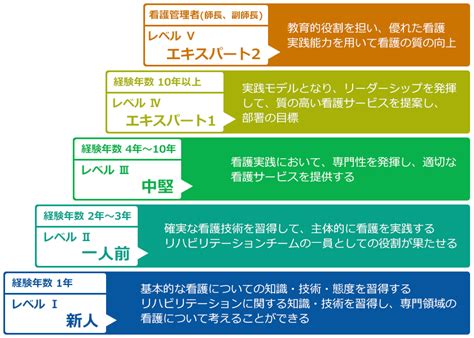 看護管理者(師長、副師長)

レベル Ⅴ
エキスパート2

教育的役割を担い、優れた看護実践能力を用いて看護の質の向上

経験年数 10年以上

レベル Ⅳ
エキスパート1

実践モデルとなり、リーダーシップを発揮して、質の高い看護サービスを提案し、部署の目標

経験年数 4年～10年

レベル Ⅲ
中堅

看護実践において、専門性を発揮し、適切な看護サービスを提供する

経験年数 2年～3年

レベル Ⅱ
一人前

確実な看護技術を習得して、主体的に看護を実践する
リハビリテーションチームの一員としての役割が果たせる

経験年数 1年

レベル Ⅰ
新人

基本的な看護についての知識・技術・態度を習得する
リハビリテーションに関する知識・技術を習得し、専門領域の看護について考えることができる